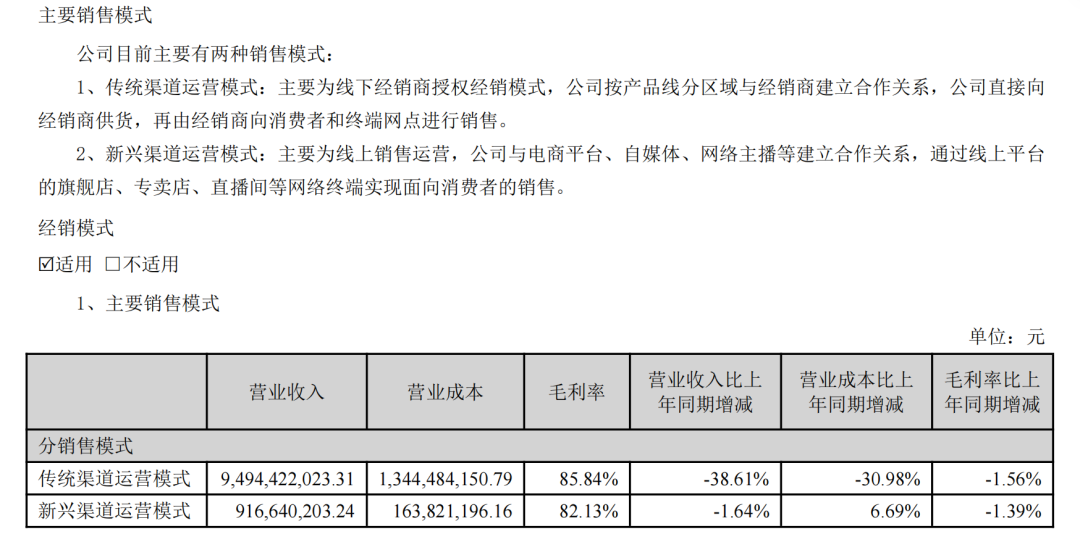 主要销售模式

公司目前主要有两种销售模式：

1、传统渠道运营模式：主要为线下经销商授权经销模式，公司按产品线分区域与经销商建立合作关系，公司直接向经销商供货，再由经销商向消费者和终端网点进行销售。

2、新兴渠道运营模式：主要为线上销售运营，公司与电商平台、自媒体、网络主播等建立合作关系，通过线上平台的旗舰店、专卖店、直播间等网络终端实现面向消费者的销售。

经销模式

☑适用 □不适用

1、主要销售模式

单位：元

|  | 营业收入 | 营业成本 | 毛利率 | 营业收入比上年同期增减 | 营业成本比上年同期增减 | 毛利率比上年同期增减 |
|---|---|---|---|---|---|---|
| 分销售模式 |  |  |  |  |  |  |
| 传统渠道运营模式 | 9,494,422,023.31 | 1,344,484,150.79 | 85.84% | -38.61% | -30.98% | -1.56% |
| 新兴渠道运营模式 | 916,640,203.24 | 163,821,196.16 | 82.13% | -1.64% | 6.69% | -1.39% |